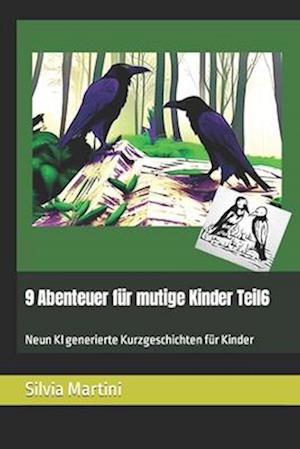 9 Abenteuer für mutige Kinder Teil6

Neun KI generierte Kurzgeschichten für Kinder

Silvia Martini